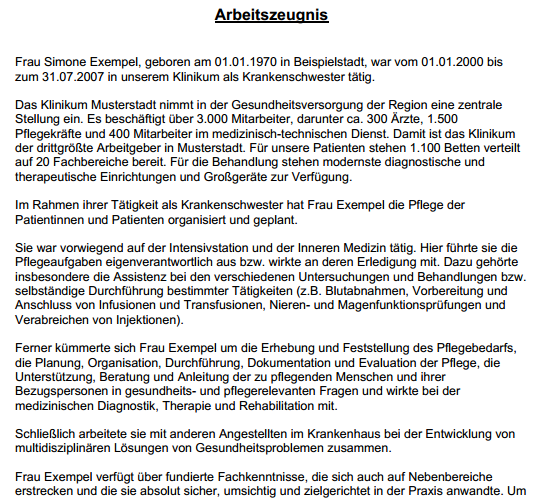 Arbeitszeugnis

Frau Simone Exempel, geboren am 01.01.1970 in Beispielstadt, war vom 01.01.2000 bis zum 31.07.2007 in unserem Klinikum als Krankenschwester tätig.

Das Klinikum Musterstadt nimmt in der Gesundheitsversorgung der Region eine zentrale Stellung ein. Es beschäftigt über 3.000 Mitarbeiter, darunter ca. 300 Ärzte, 1.500 Pflegekräfte und 400 Mitarbeiter im medizinisch-technischen Dienst. Damit ist das Klinikum der drittgrößte Arbeitgeber in Musterstadt. Für unsere Patienten stehen 1.100 Betten verteilt auf 20 Fachbereiche bereit. Für die Behandlung stehen modernste diagnostische und therapeutische Einrichtungen und Großgeräte zur Verfügung.

Im Rahmen ihrer Tätigkeit als Krankenschwester hat Frau Exempel die Pflege der Patientinnen und Patienten organisiert und geplant.

Sie war vorwiegend auf der Intensivstation und der Inneren Medizin tätig. Hier führte sie die Pflegeaufgaben eigenverantwortlich aus bzw. wirkte an deren Erledigung mit. Dazu gehörte insbesondere die Assistenz bei den verschiedenen Untersuchungen und Behandlungen bzw. selbständige Durchführung bestimmter Tätigkeiten (z.B. Blutabnahmen, Vorbereitung und Anschluss von Infusionen und Transfusionen, Nieren- und Magenfunktionsprüfungen und Verabreichen von Injektionen).

Ferner kümmerte sich Frau Exempel um die Erhebung und Feststellung des Pflegebedarfs, die Planung, Organisation, Durchführung, Dokumentation und Evaluation der Pflege, die Unterstützung, Beratung und Anleitung der zu pflegenden Menschen und ihrer Bezugspersonen in gesundheits- und pflegerelevanten Fragen und wirkte bei der medizinischen Diagnostik, Therapie und Rehabilitation mit.

Schließlich arbeitete sie mit anderen Angestellten im Krankenhaus bei der Entwicklung von multidisziplinären Lösungen von Gesundheitsproblemen zusammen.

Frau Exempel verfügt über fundierte Fachkenntnisse, die sich auch auf Nebenbereiche erstrecken und die sie absolut sicher, umsichtig und zielgerichtet in der Praxis anwandte. Um